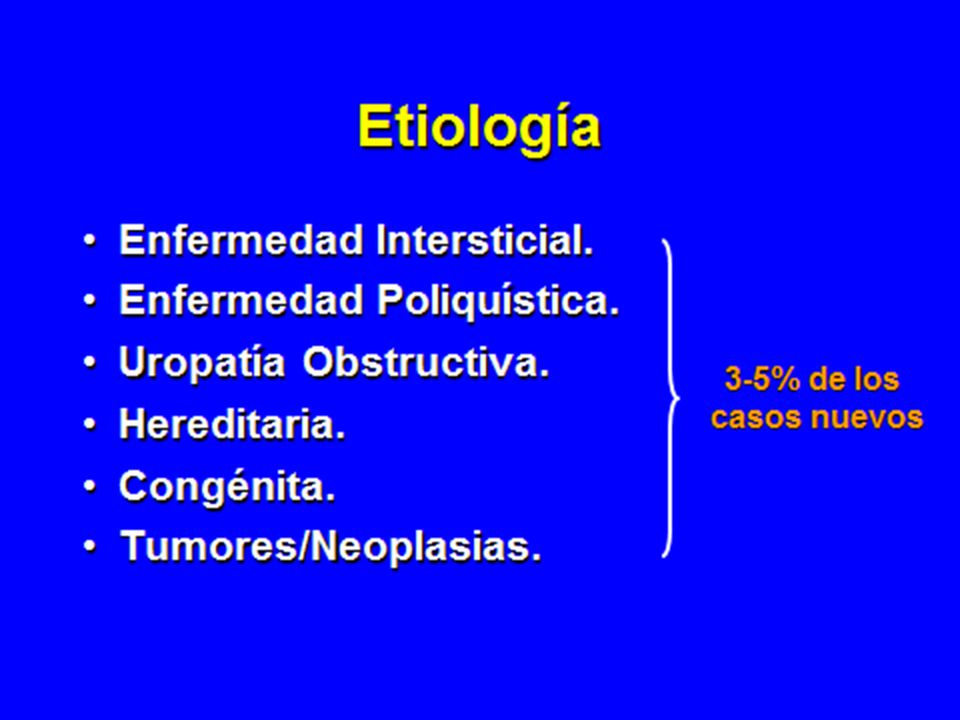 Etiología

• Enfermedad Intersticial.
• Enfermedad Poliquística.
• Uropatía Obstructiva.
• Hereditaria.
• Congénita.
• Tumores/Neoplasias.

3-5% de los casos nuevos